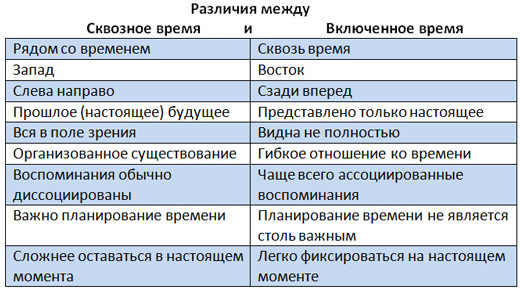 Различия между

Сквозное время и Включенное время

| Рядом со временем | Сквозь время |
|---|---|
| Запад | Восток |
| Слева направо | Сзади вперед |
| Прошлое (настоящее) будущее | Представлено только настоящее |
| Вся в поле зрения | Видна не полностью |
| Организованное существование | Гибкое отношение ко времени |
| Воспоминания обычно диссоциированы | Чаще всего ассоциированные воспоминания |
| Важно планирование времени | Планирование времени не является столь важным |
| Сложнее оставаться в настоящем момента | Легко фиксироваться на настоящем моменте |